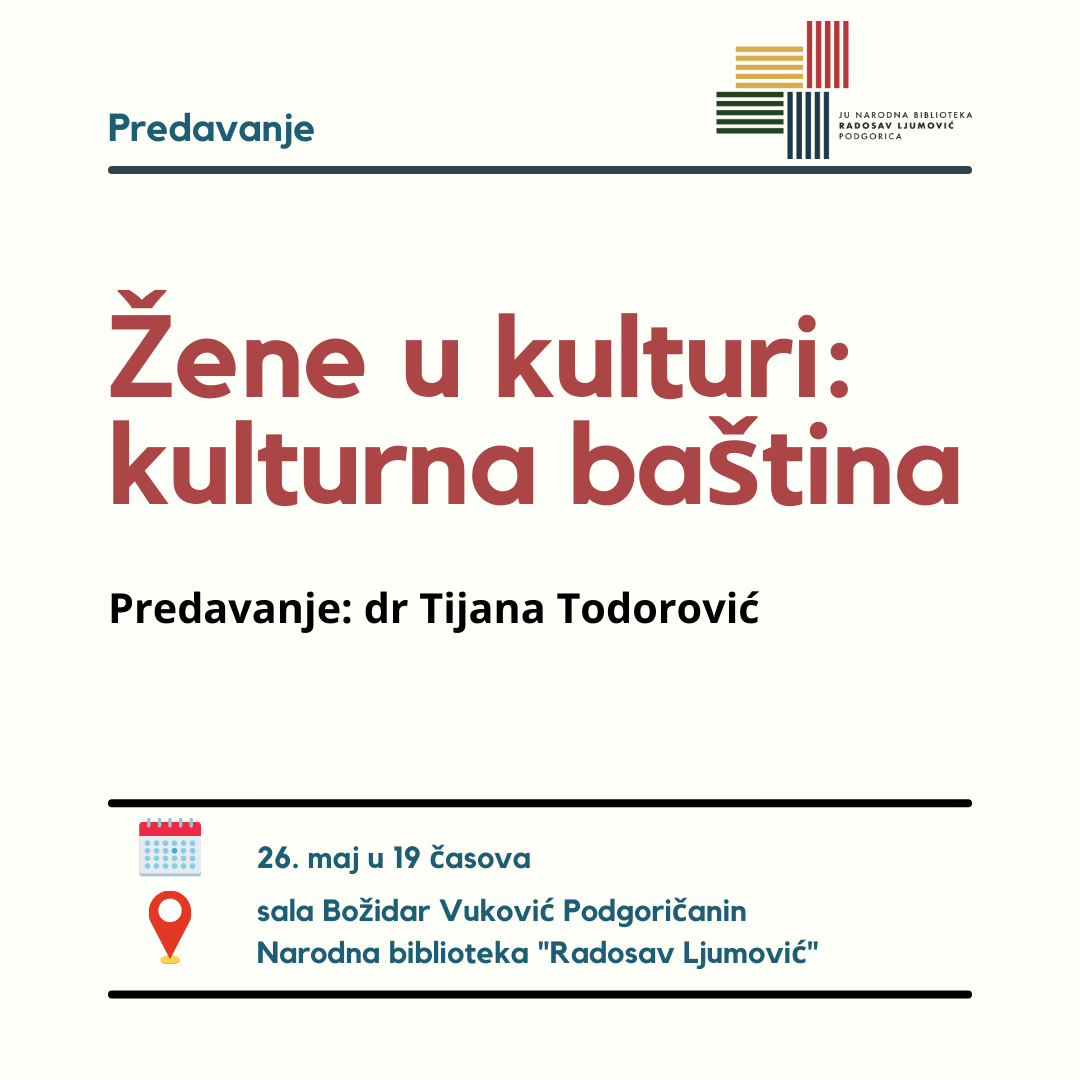 Predavanje

JU NARODNA BIBLIOTEKA
RADOSAV LJUMOVIĆ
PODGORICA

Žene u kulturi:
kulturna baština

Predavanje: dr Tijana Todorović

26. maj u 19 časova

sala Božidar Vuković Podgoričanin
Narodna biblioteka "Radosav Ljumović"